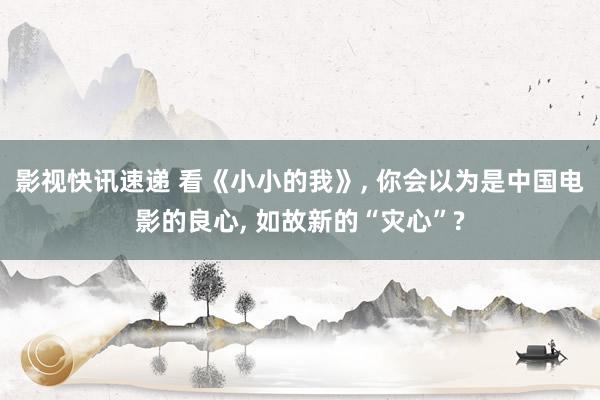 影视快讯速递 看《小小的我》, 你会以为是中国电影的良心, 如故新的“灾心”?